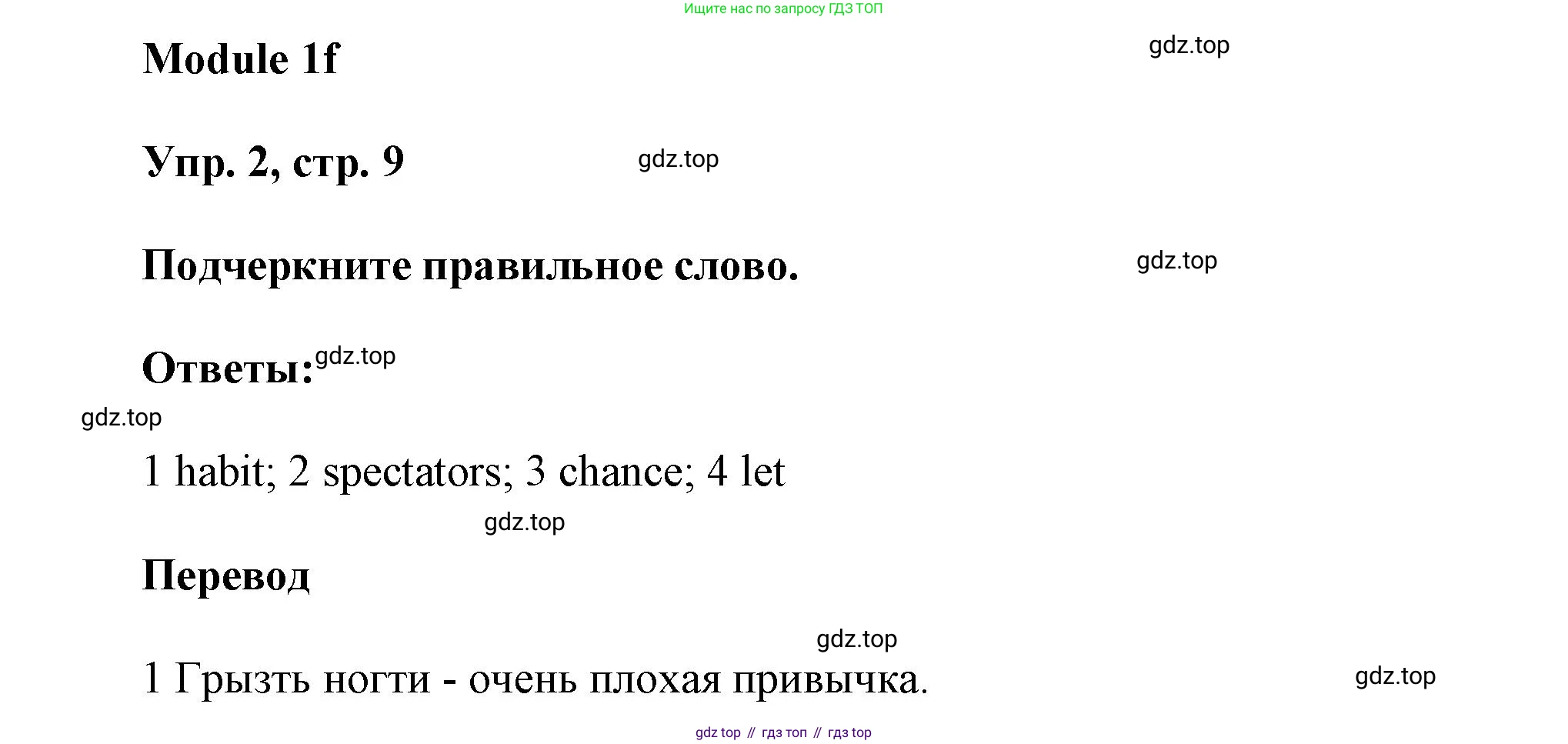 Ищите нас по запросу ГДЗ ТОП

Module 1f

Упр. 2, стр. 9

Подчеркните правильное слово.

Ответы:

1 habit; 2 spectators; 3 chance; 4 let

Перевод

1 Грызть ногти - очень плохая привычка.

gdz top // гдз топ // гдз top

gdz.top